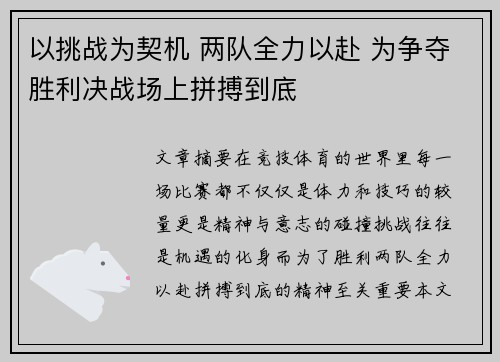 以挑战为契机 两队全力以赴 为争夺胜利决战场上拼搏到底

文章摘要在竞技体育的世界里每一场比赛都不仅仅是体力和技巧的较量更是精神与意志的碰撞挑战往往是机遇的化身而为了胜利两队全力以赴拼搏到底的精神至关重要本文